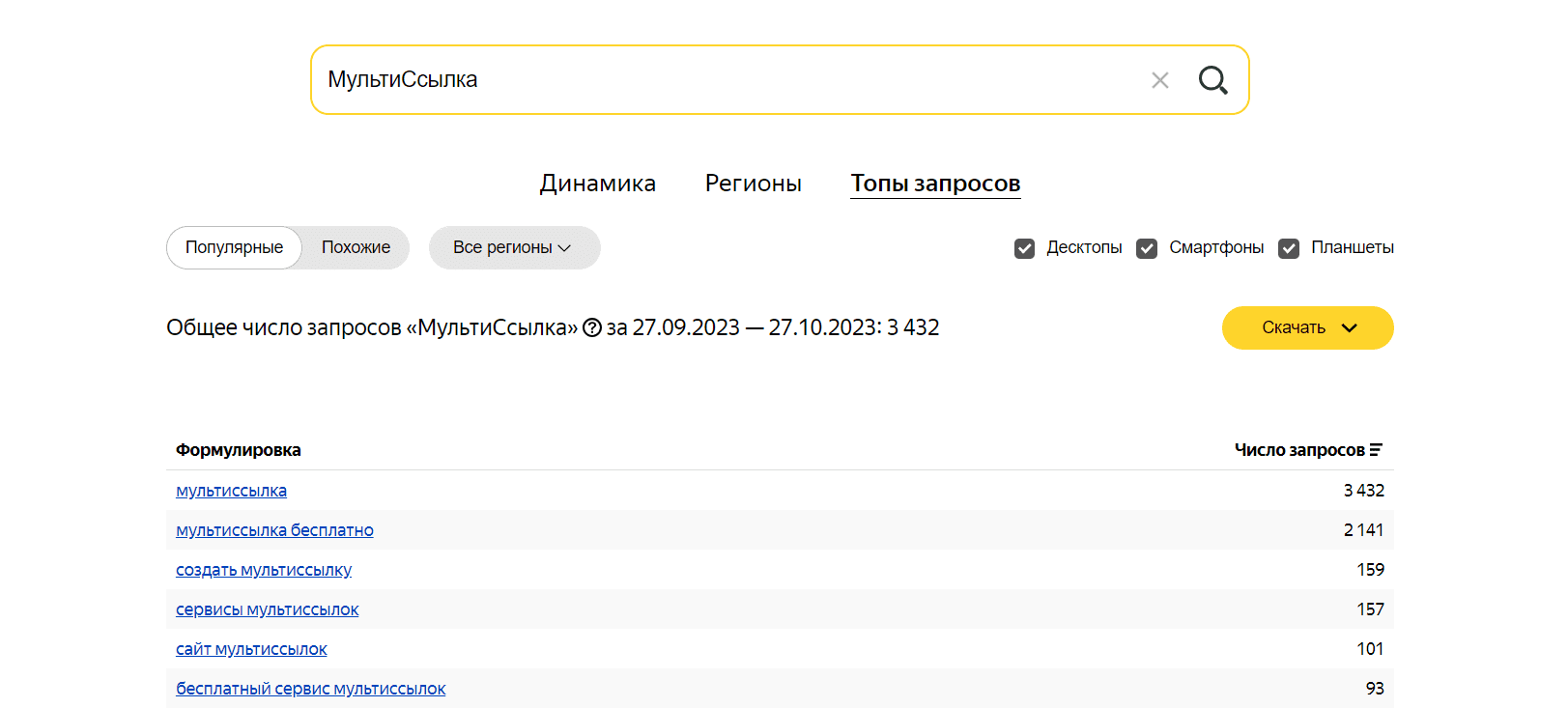 МультиСсылка

Динамика Регионы Топы запросов

Популярные Похожие Все регионы

Десктопы Смартфоны Планшеты

Общее число запросов «МультиСсылка» за 27.09.2023 — 27.10.2023: 3 432

Скачать

| Формулировка | Число запросов |
|---|---|
| мультиссылка | 3 432 |
| мультиссылка бесплатно | 2 141 |
| создать мультиссылку | 159 |
| сервисы мультиссылок | 157 |
| сайт мультиссылок | 101 |
| бесплатный сервис мультиссылок | 93 |